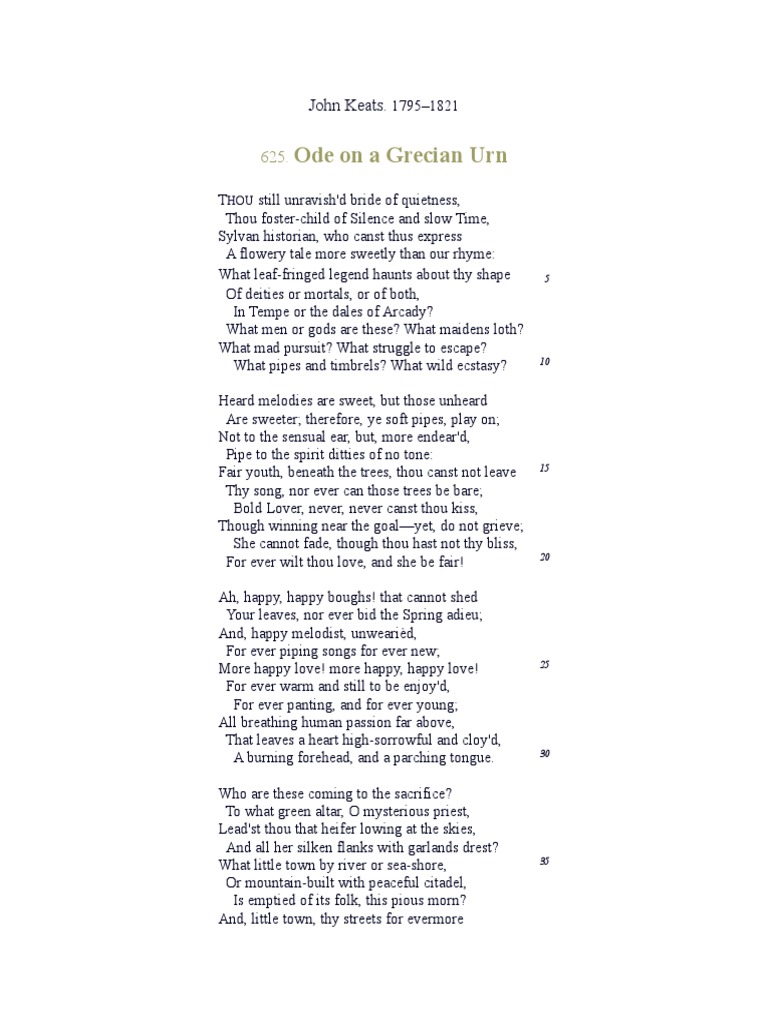 John Keats. 1795–1821

625. Ode on a Grecian Urn

THOU still unravish'd bride of quietness,
Thou foster-child of Silence and slow Time,
Sylvan historian, who canst thus express
A flowery tale more sweetly than our rhyme:
What leaf-fringed legend haunts about thy shape 5
Of deities or mortals, or of both,
In Tempe or the dales of Arcady?
What men or gods are these? What maidens loth?
What mad pursuit? What struggle to escape?
What pipes and timbrels? What wild ecstasy? 10

Heard melodies are sweet, but those unheard
Are sweeter; therefore, ye soft pipes, play on;
Not to the sensual ear, but, more endear'd,
Pipe to the spirit ditties of no tone:
Fair youth, beneath the trees, thou canst not leave 15
Thy song, nor ever can those trees be bare;
Bold Lover, never, never canst thou kiss,
Though winning near the goal—yet, do not grieve;
She cannot fade, though thou hast not thy bliss,
For ever wilt thou love, and she be fair! 20

Ah, happy, happy boughs! that cannot shed
Your leaves, nor ever bid the Spring adieu;
And, happy melodist, unwearièd,
For ever piping songs for ever new;
More happy love! more happy, happy love! 25
For ever warm and still to be enjoy'd,
For ever panting, and for ever young;
All breathing human passion far above,
That leaves a heart high-sorrowful and cloy'd,
A burning forehead, and a parching tongue. 30

Who are these coming to the sacrifice?
To what green altar, O mysterious priest,
Lead'st thou that heifer lowing at the skies,
And all her silken flanks with garlands drest?
What little town by river or sea-shore, 35
Or mountain-built with peaceful citadel,
Is emptied of its folk, this pious morn?
And, little town, thy streets for evermore